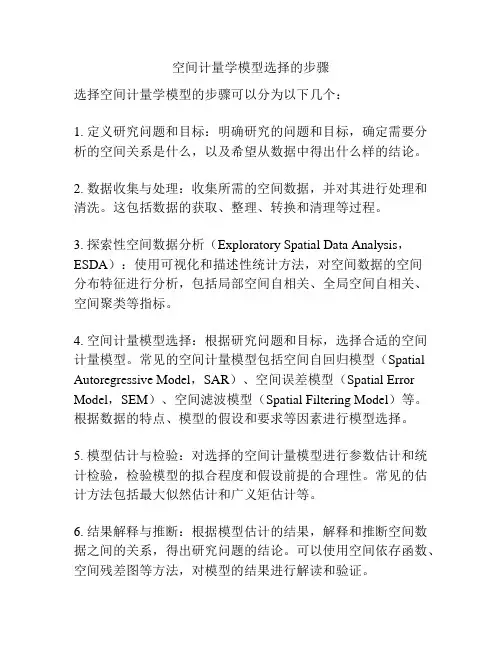 空间计量学模型选择的步骤

选择空间计量学模型的步骤可以分为以下几个：

1. 定义研究问题和目标：明确研究的问题和目标，确定需要分析的空间关系是什么，以及希望从数据中得出什么样的结论。

2. 数据收集与处理：收集所需的空间数据，并对其进行处理和清洗。这包括数据的获取、整理、转换和清理等过程。

3. 探索性空间数据分析（Exploratory Spatial Data Analysis，ESDA）：使用可视化和描述性统计方法，对空间数据的空间分布特征进行分析，包括局部空间自相关、全局空间自相关、空间聚类等指标。

4. 空间计量模型选择：根据研究问题和目标，选择合适的空间计量模型。常见的空间计量模型包括空间自回归模型（Spatial Autoregressive Model，SAR）、空间误差模型（Spatial Error Model，SEM）、空间滤波模型（Spatial Filtering Model）等。根据数据的特点、模型的假设和要求等因素进行模型选择。

5. 模型估计与检验：对选择的空间计量模型进行参数估计和统计检验，检验模型的拟合程度和假设前提的合理性。常见的估计方法包括最大似然估计和广义矩估计等。

6. 结果解释与推断：根据模型估计的结果，解释和推断空间数据之间的关系，得出研究问题的结论。可以使用空间依存函数、空间残差图等方法，对模型的结果进行解读和验证。